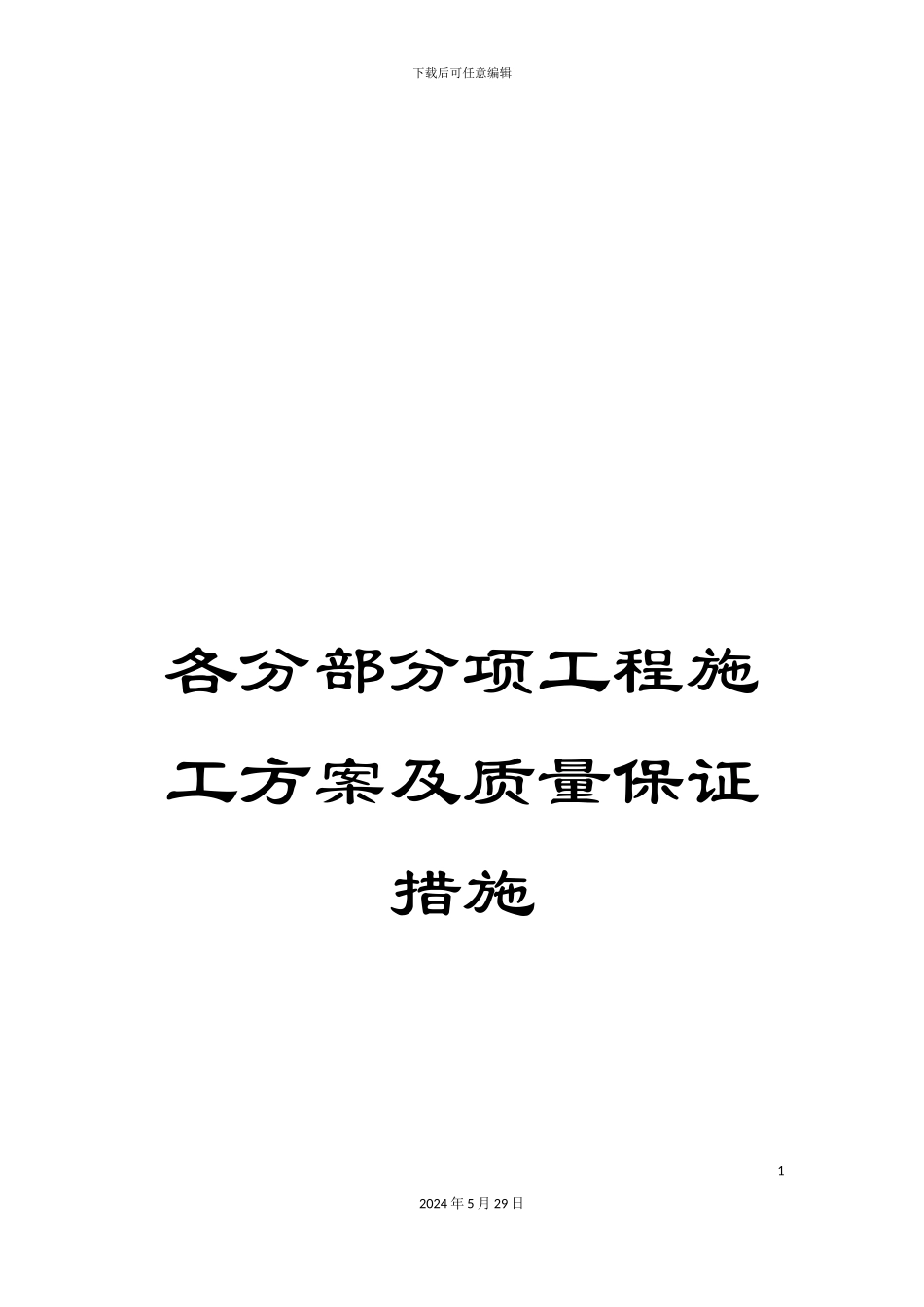 下载后可任意编辑

各分部分项工程施工方案及质量保证措施

1

2024年5月29日